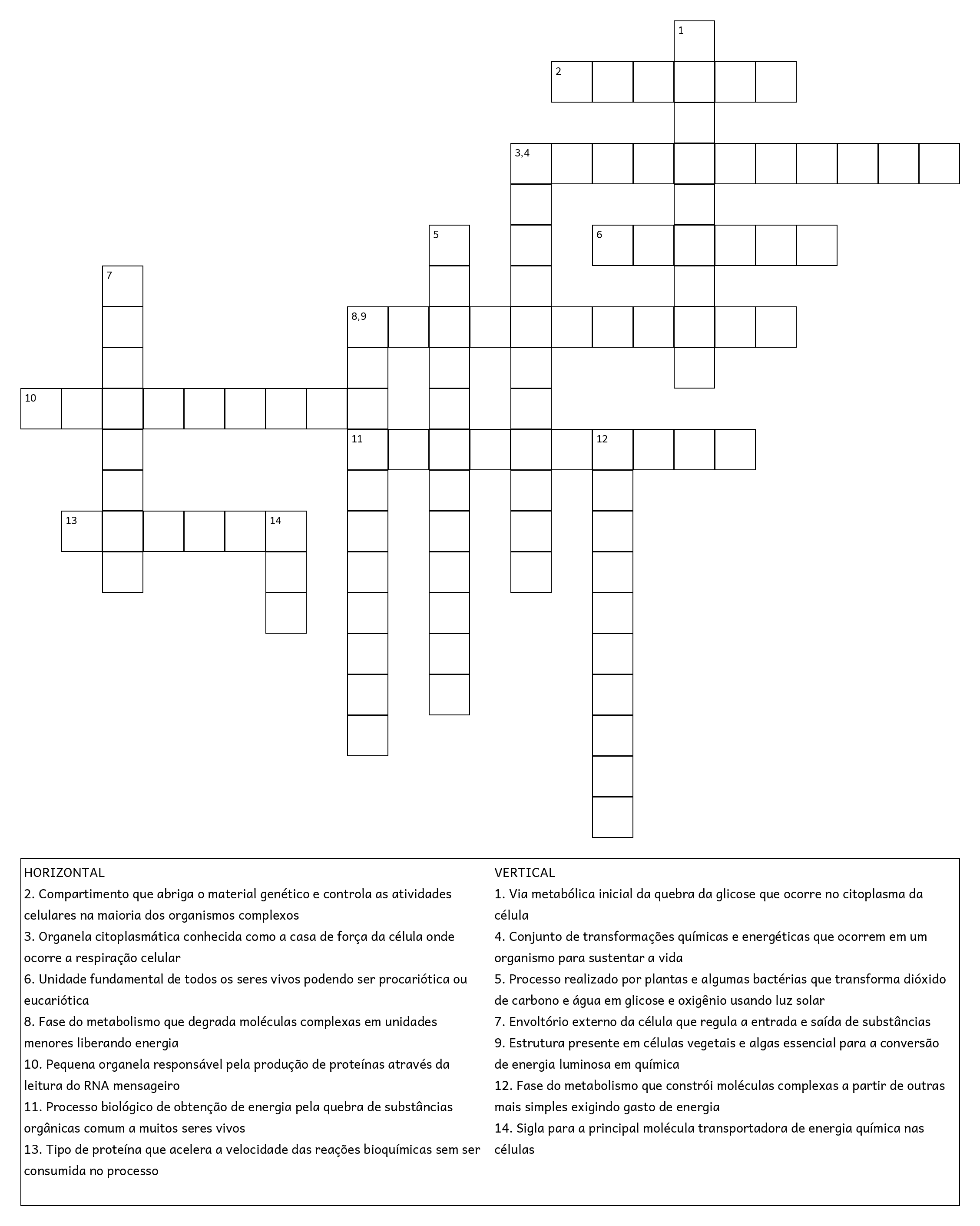 1
2
3,4
5
6
7
8,9
10
11
12
13
14

HORIZONTAL
2. Compartimento que abriga o material genético e controla as atividades celulares na maioria dos organismos complexos
3. Organela citoplasmática conhecida como a casa de força da célula onde ocorre a respiração celular
6. Unidade fundamental de todos os seres vivos podendo ser procariótica ou eucariótica
8. Fase do metabolismo que degrada moléculas complexas em unidades menores liberando energia
10. Pequena organela responsável pela produção de proteínas através da leitura do RNA mensageiro
11. Processo biológico de obtenção de energia pela quebra de substâncias orgânicas comum a muitos seres vivos
13. Tipo de proteína que acelera a velocidade das reações bioquímicas sem ser consumida no processo

VERTICAL
1. Via metabólica inicial da quebra da glicose que ocorre no citoplasma da célula
4. Conjunto de transformações químicas e energéticas que ocorrem em um organismo para sustentar a vida
5. Processo realizado por plantas e algumas bactérias que transforma dióxido de carbono e água em glicose e oxigênio usando luz solar
7. Envoltório externo da célula que regula a entrada e saída de substâncias
9. Estrutura presente em células vegetais e algas essencial para a conversão de energia luminosa em química
12. Fase do metabolismo que constrói moléculas complexas a partir de outras mais simples exigindo gasto de energia
14. Sigla para a principal molécula transportadora de energia química nas células